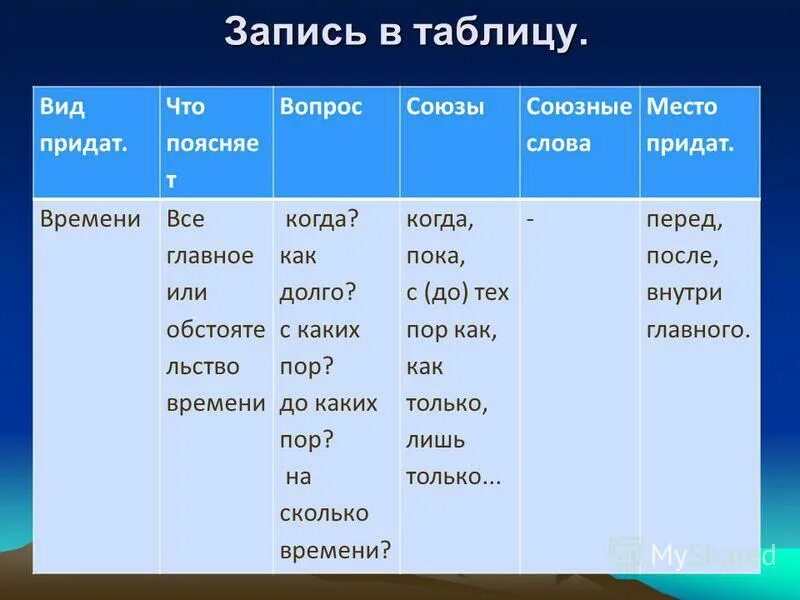 Запись в таблицу.

| Вид придат. | Что поясняет | Вопрос | Союзы | Союзные слова | Место придат. |
|---|---|---|---|---|---|
| Времени | Все главное или обстоятельство времени | когда? как долго? с каких пор? до каких пор? на сколько времени? | когда, пока, с (до) тех пор как, как только, лишь только... | - | перед, после, внутри главного. |

MyShared